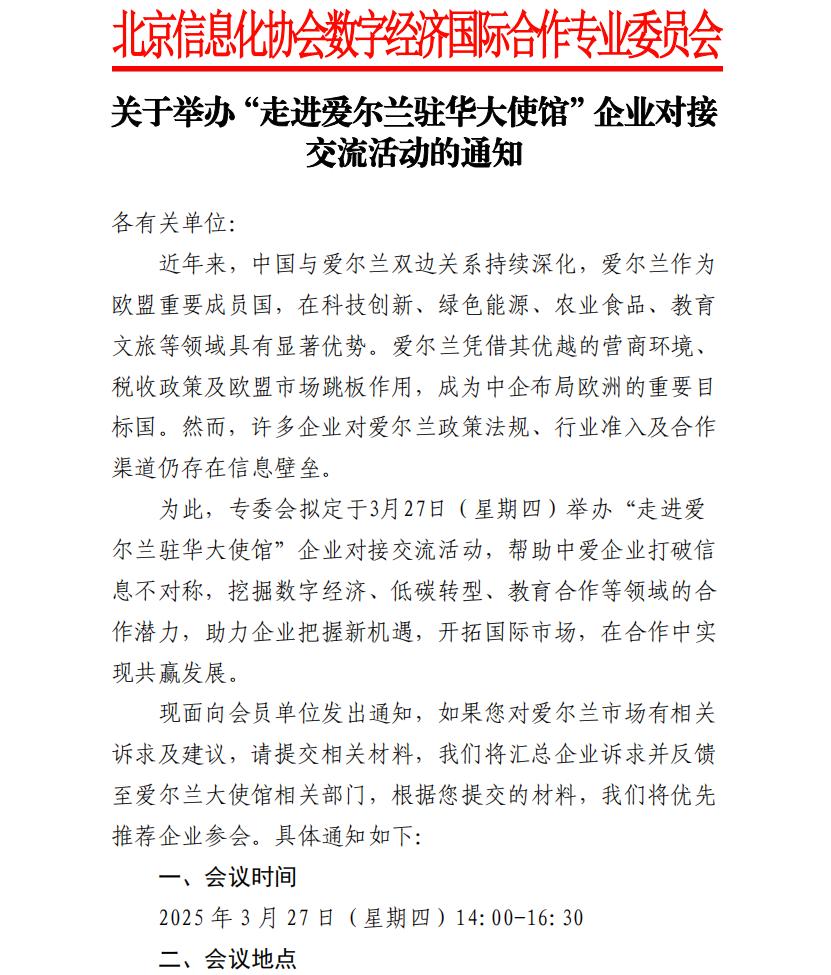 北京信息化协会数字经济国际合作专业委员会

关于举办“走进爱尔兰驻华大使馆”企业对接交流活动的通知

各有关单位:

近年来，中国与爱尔兰双边关系持续深化，爱尔兰作为欧盟重要成员国，在科技创新、绿色能源、农业食品、教育文旅等领域具有显著优势。爱尔兰凭借其优越的营商环境、税收政策及欧盟市场跳板作用，成为中企布局欧洲的重要目标国。然而，许多企业对爱尔兰政策法规、行业准入及合作渠道仍存在信息壁垒。

为此，专委会拟定于3月27日（星期四）举办“走进爱尔兰驻华大使馆”企业对接交流活动，帮助中爱企业打破信息不对称，挖掘数字经济、低碳转型、教育合作等领域的合作潜力，助力企业把握新机遇，开拓国际市场，在合作中实现共赢发展。

现面向会员单位发出通知，如果您对爱尔兰市场有相关诉求及建议，请提交相关材料，我们将汇总企业诉求并反馈至爱尔兰大使馆相关部门，根据您提交的材料，我们将优先推荐企业参会。具体通知如下:

一、会议时间

2025 年 3 月 27 日（星期四）14:00-16:30

二、会议地点